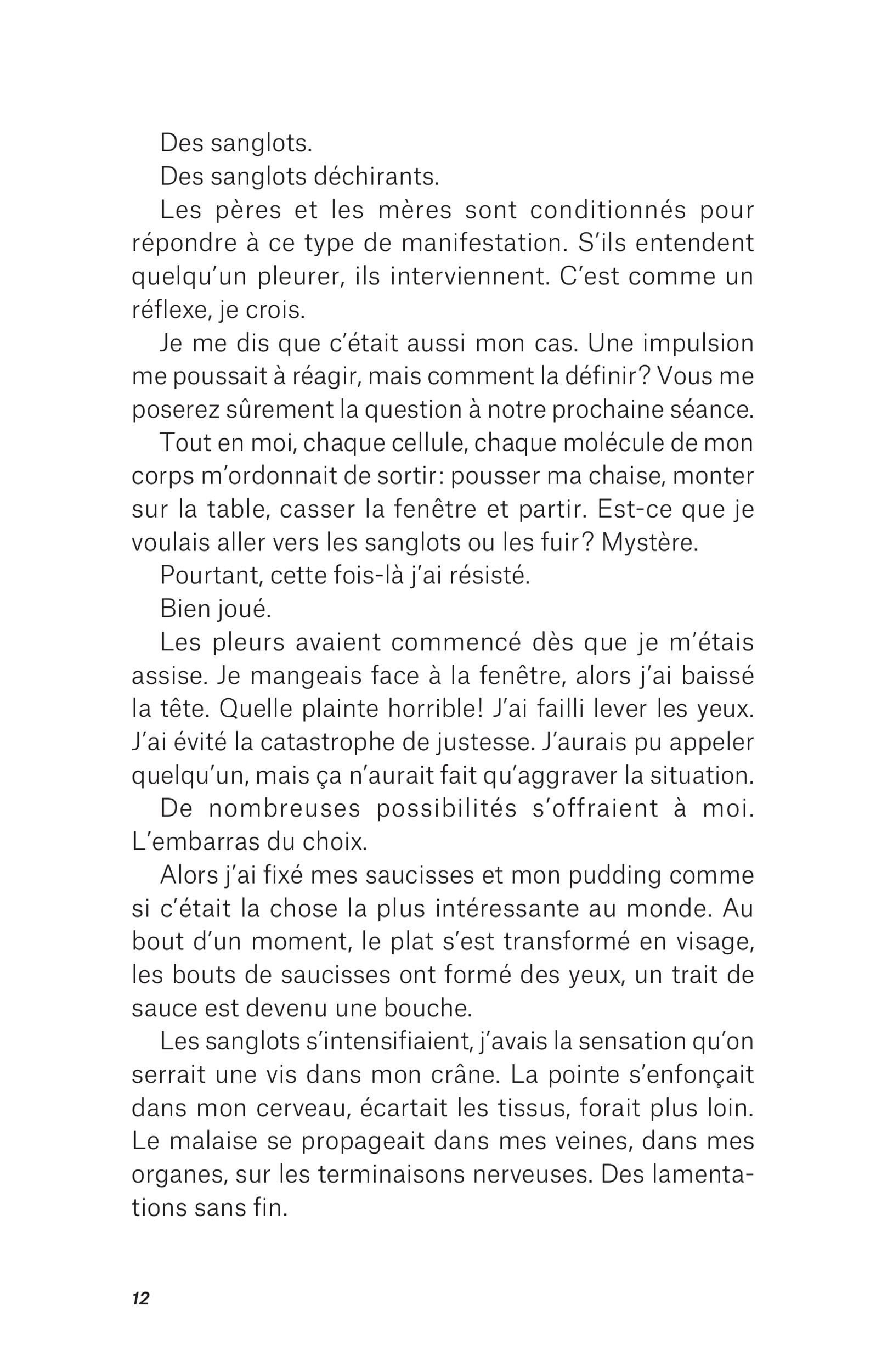 Des sanglots.

Des sanglots déchirants.

Les pères et les mères sont conditionnés pour répondre à ce type de manifestation. S'ils entendent quelqu'un pleurer, ils interviennent. C'est comme un réflexe, je crois.

Je me dis que c'était aussi mon cas. Une impulsion me poussait à réagir, mais comment la définir? Vous me poserez sûrement la question à notre prochaine séance.

Tout en moi, chaque cellule, chaque molécule de mon corps m'ordonnait de sortir: pousser ma chaise, monter sur la table, casser la fenêtre et partir. Est-ce que je voulais aller vers les sanglots ou les fuir? Mystère.

Pourtant, cette fois-là j'ai résisté.

Bien joué.

Les pleurs avaient commencé dès que je m'étais assise. Je mangeais face à la fenêtre, alors j'ai baissé la tête. Quelle plainte horrible! J'ai failli lever les yeux. J'ai évité la catastrophe de justesse. J'aurais pu appeler quelqu'un, mais ça n'aurait fait qu'aggraver la situation.

De nombreuses possibilités s'offraient à moi. L'embarras du choix.

Alors j'ai fixé mes saucisses et mon pudding comme si c'était la chose la plus intéressante au monde. Au bout d'un moment, le plat s'est transformé en visage, les bouts de saucisses ont formé des yeux, un trait de sauce est devenu une bouche.

Les sanglots s'intensifiaient, j'avais la sensation qu'on serrait une vis dans mon crâne. La pointe s'enfonçait dans mon cerveau, écartait les tissus, forait plus loin. Le malaise se propageait dans mes veines, dans mes organes, sur les terminaisons nerveuses. Des lamentations sans fin.

12